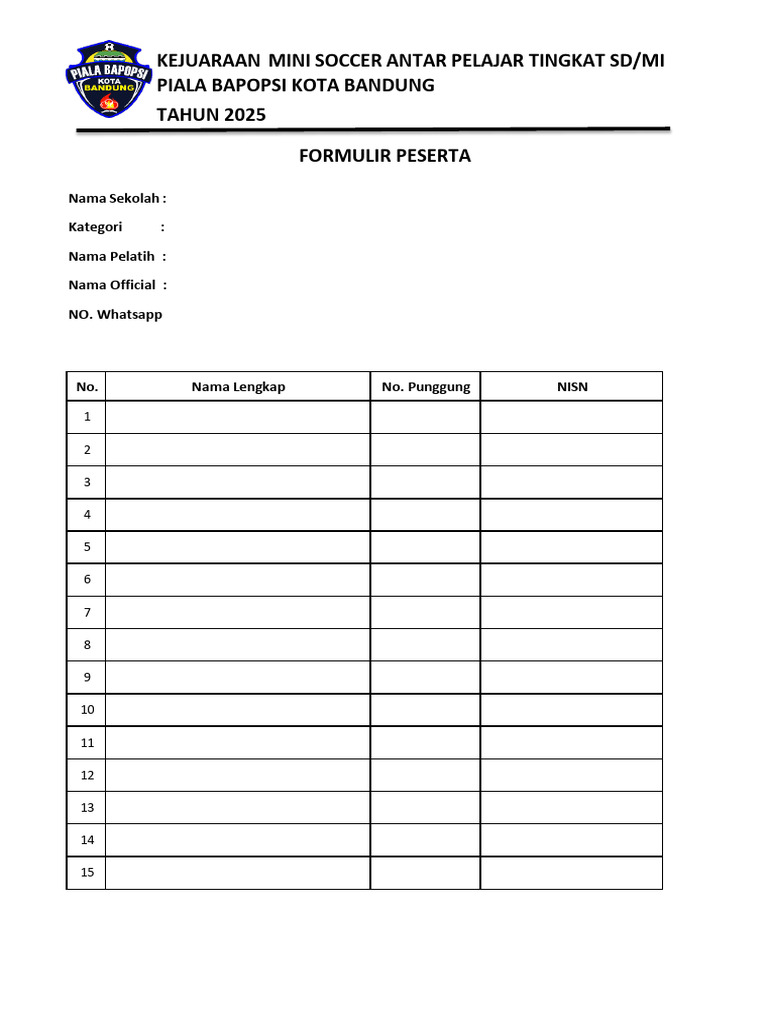 PIALA BAPOPSI KOTA BANDUNG

KEJUARAAN MINI SOCCER ANTAR PELAJAR TINGKAT SD/MI
PIALA BAPOPSI KOTA BANDUNG
TAHUN 2025

FORMULIR PESERTA

Nama Sekolah :
Kategori :
Nama Pelatih :
Nama Official :
NO. Whatsapp

| No. | Nama Lengkap | No. Punggung | NISN |
|---|---|---|---|
| 1 | | | |
| 2 | | | |
| 3 | | | |
| 4 | | | |
| 5 | | | |
| 6 | | | |
| 7 | | | |
| 8 | | | |
| 9 | | | |
| 10 | | | |
| 11 | | | |
| 12 | | | |
| 13 | | | |
| 14 | | | |
| 15 | | | |